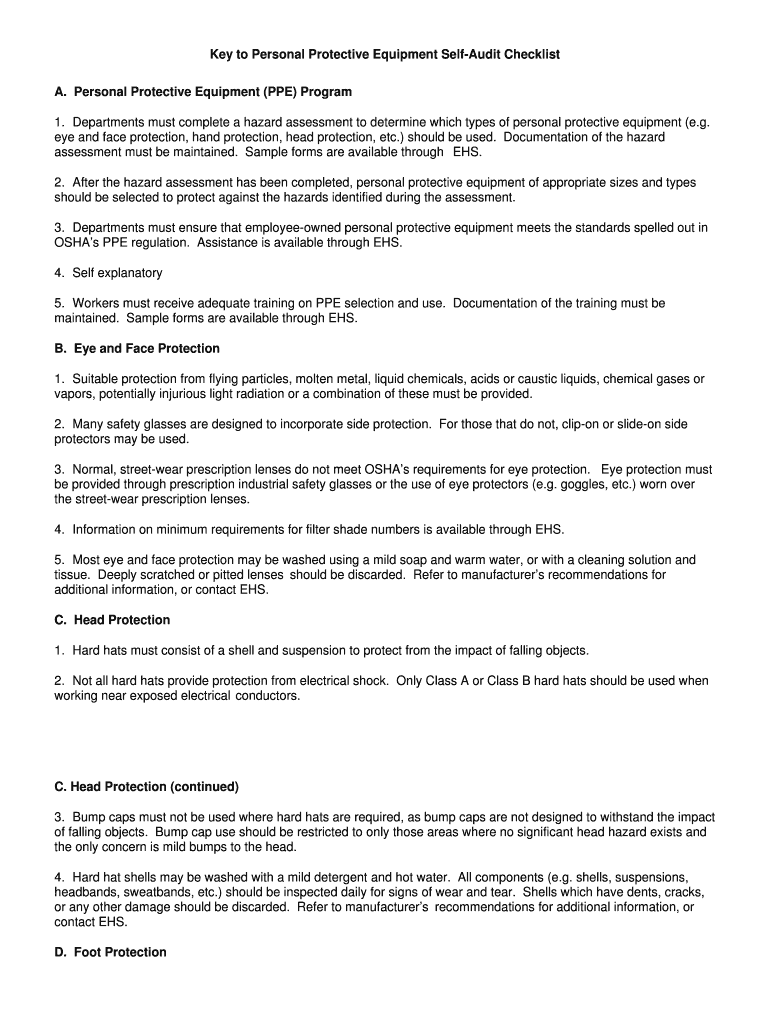 Key to Personal Protective Equipment Self-Audit Checklist

A. Personal Protective Equipment (PPE) Program

1. Departments must complete a hazard assessment to determine which types of personal protective equipment (e.g. eye and face protection, hand protection, head protection, etc.) should be used. Documentation of the hazard assessment must be maintained. Sample forms are available through EHS.

2. After the hazard assessment has been completed, personal protective equipment of appropriate sizes and types should be selected to protect against the hazards identified during the assessment.

3. Departments must ensure that employee-owned personal protective equipment meets the standards spelled out in OSHA's PPE regulation. Assistance is available through EHS.

4. Self explanatory

5. Workers must receive adequate training on PPE selection and use. Documentation of the training must be maintained. Sample forms are available through EHS.

B. Eye and Face Protection

1. Suitable protection from flying particles, molten metal, liquid chemicals, acids or caustic liquids, chemical gases or vapors, potentially injurious light radiation or a combination of these must be provided.

2. Many safety glasses are designed to incorporate side protection. For those that do not, clip-on or slide-on side protectors may be used.

3. Normal, street-wear prescription lenses do not meet OSHA's requirements for eye protection. Eye protection must be provided through prescription industrial safety glasses or the use of eye protectors (e.g. goggles, etc.) worn over the street-wear prescription lenses.

4. Information on minimum requirements for filter shade numbers is available through EHS.

5. Most eye and face protection may be washed using a mild soap and warm water, or with a cleaning solution and tissue. Deeply scratched or pitted lenses should be discarded. Refer to manufacturer's recommendations for additional information, or contact EHS.

C. Head Protection

1. Hard hats must consist of a shell and suspension to protect from the impact of falling objects.

2. Not all hard hats provide protection from electrical shock. Only Class A or Class B hard hats should be used when working near exposed electrical conductors.

C. Head Protection (continued)

3. Bump caps must not be used where hard hats are required, as bump caps are not designed to withstand the impact of falling objects. Bump cap use should be restricted to only those areas where no significant head hazard exists and the only concern is mild bumps to the head.

4. Hard hat shells may be washed with a mild detergent and hot water. All components (e.g. shells, suspensions, headbands, sweatbands, etc.) should be inspected daily for signs of wear and tear. Shells which have dents, cracks, or any other damage should be discarded. Refer to manufacturer's recommendations for additional information, or contact EHS.

D. Foot Protection